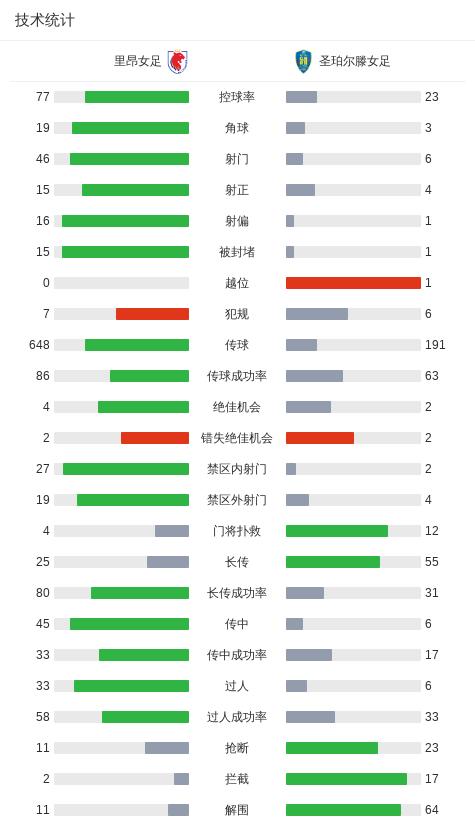 技术统计

| 里昂女足 | | 圣珀尔滕女足 |
|---|---|---|
| 77 | 控球率 | 23 |
| 19 | 角球 | 3 |
| 46 | 射门 | 6 |
| 15 | 射正 | 4 |
| 16 | 射偏 | 1 |
| 15 | 被封堵 | 1 |
| 0 | 越位 | 1 |
| 7 | 犯规 | 6 |
| 648 | 传球 | 191 |
| 86 | 传球成功率 | 63 |
| 4 | 绝佳机会 | 2 |
| 2 | 错失绝佳机会 | 2 |
| 27 | 禁区内射门 | 2 |
| 19 | 禁区外射门 | 4 |
| 4 | 门将扑救 | 12 |
| 25 | 长传 | 55 |
| 80 | 长传成功率 | 31 |
| 45 | 传中 | 6 |
| 33 | 传中成功率 | 17 |
| 33 | 过人 | 6 |
| 58 | 过人成功率 | 33 |
| 11 | 抢断 | 23 |
| 2 | 拦截 | 17 |
| 11 | 解围 | 64 |